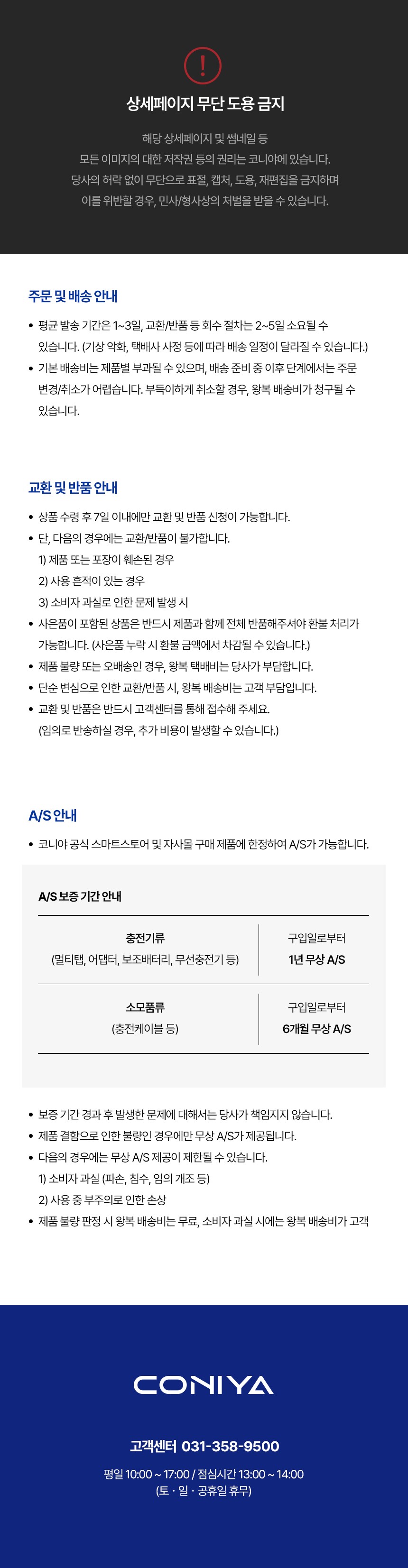 !

상세페이지 무단 도용 금지

해당 상세페이지 및 썸네일 등
모든 이미지의 대한 저작권 등의 권리는 코니야에 있습니다.
당사의 허락 없이 무단으로 표절, 캡처, 도용, 재편집을 금지하며
이를 위반할 경우, 민사/형사상의 처벌을 받을 수 있습니다.

주문 및 배송 안내

• 평균 발송 기간은 1~3일, 교환/반품 등 회수 절차는 2~5일 소요될 수 있습니다. (기상 악화, 택배사 사정 등에 따라 배송 일정이 달라질 수 있습니다.)
• 기본 배송비는 제품별 부과될 수 있으며, 배송 준비 중 이후 단계에서는 주문 변경/취소가 어렵습니다. 부득이하게 취소할 경우, 왕복 배송비가 청구될 수 있습니다.

교환 및 반품 안내

• 상품 수령 후 7일 이내에만 교환 및 반품 신청이 가능합니다.
• 단, 다음의 경우에는 교환/반품이 불가합니다.
1) 제품 또는 포장이 훼손된 경우
2) 사용 흔적이 있는 경우
3) 소비자 과실로 인한 문제 발생 시
• 사은품이 포함된 상품은 반드시 제품과 함께 전체 반품해주셔야 환불 처리가 가능합니다. (사은품 누락 시 환불 금액에서 차감될 수 있습니다.)
• 제품 불량 또는 오배송인 경우, 왕복 택배비는 당사가 부담합니다.
• 단순 변심으로 인한 교환/반품 시, 왕복 배송비는 고객 부담입니다.
• 교환 및 반품은 반드시 고객센터를 통해 접수해 주세요.
(임의로 반송하실 경우, 추가 비용이 발생할 수 있습니다.)

A/S 안내

• 코니야 공식 스마트스토어 및 자사몰 구매 제품에 한정하여 A/S가 가능합니다.

A/S 보증 기간 안내

| 충전기류 (멀티탭, 어댑터, 보조배터리, 무선충전기 등) | 구입일로부터 1년 무상 A/S |
|---|---|
| 소모품류 (충전케이블 등) | 구입일로부터 6개월 무상 A/S |

• 보증 기간 경과 후 발생한 문제에 대해서는 당사가 책임지지 않습니다.
• 제품 결함으로 인한 불량인 경우에만 무상 A/S가 제공됩니다.
• 다음의 경우에는 무상 A/S 제공이 제한될 수 있습니다.
1) 소비자 과실 (파손, 침수, 임의 개조 등)
2) 사용 중 부주의로 인한 손상
• 제품 불량 판정 시 왕복 배송비는 무료, 소비자 과실 시에는 왕복 배송비가 고객

CONIYA

고객센터 031-358-9500

평일 10:00 ~ 17:00 / 점심시간 13:00 ~ 14:00
(토 · 일 · 공휴일 휴무)